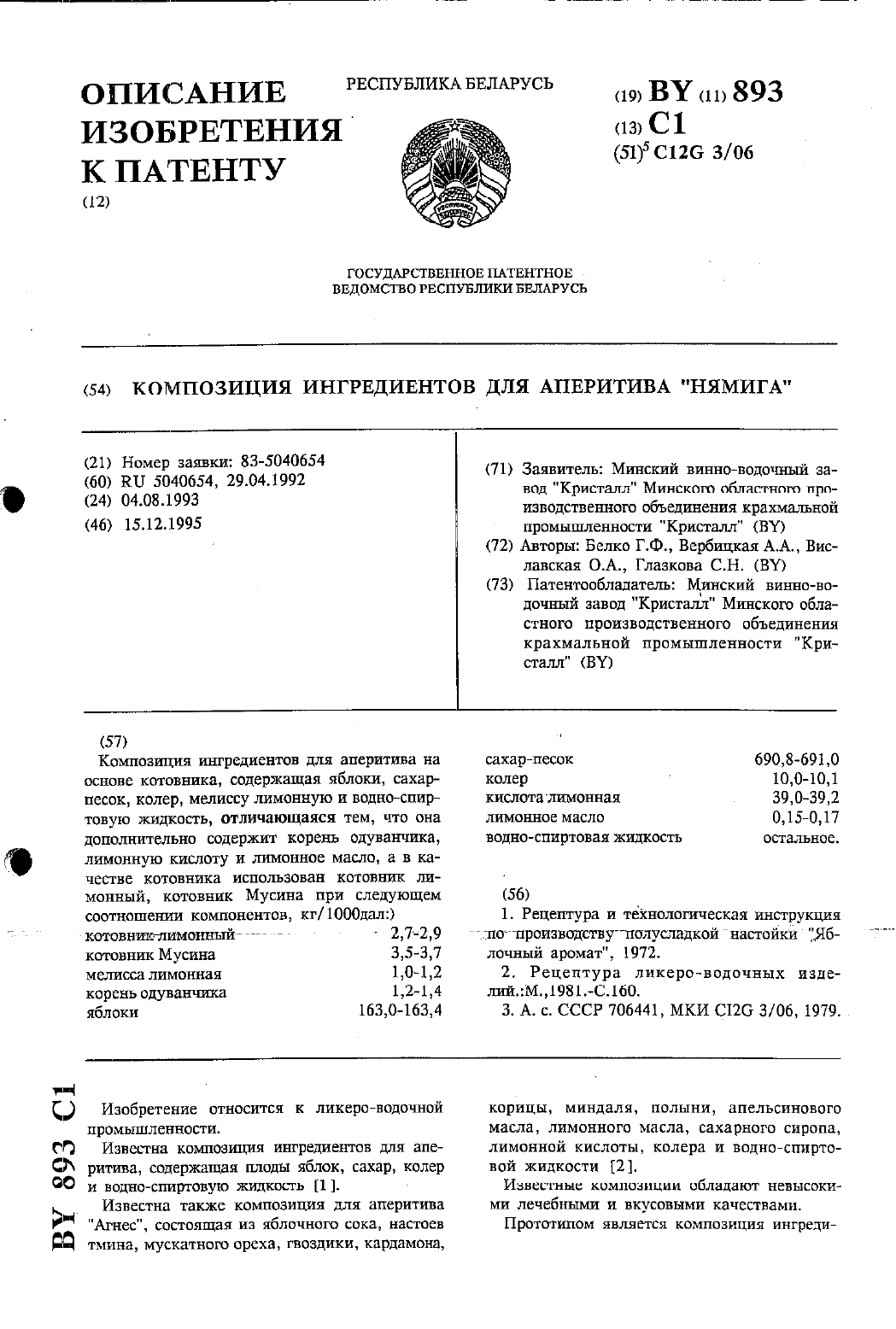 ОПИСАНИЕ ИЗОБРЕТЕНИЯ К ПАТЕНТУ
(12)

РЕСПУБЛИКА БЕЛАРУСЬ

РЕСПУБЛИКА БЕЛАРУСЬ

(19) BY (11) 893
(13) C1
(51)$^5$ C12G 3/06

ГОСУДАРСТВЕННОЕ ПАТЕНТНОЕ ВЕДОМСТВО РЕСПУБЛИКИ БЕЛАРУСЬ

(54) КОМПОЗИЦИЯ ИНГРЕДИЕНТОВ ДЛЯ АПЕРИТИВА "НЯМИГА"

(21) Номер заявки: 83-5040654
(60) RU 5040654, 29.04.1992
(24) 04.08.1993
(46) 15.12.1995

(71) Заявитель: Минский винно-водочный завод "Кристалл" Минского областного производственного объединения крахмальной промышленности "Кристалл" (BY)
(72) Авторы: Белко Г.Ф., Вербицкая А.А., Виславская О.А., Глазкова С.Н. (BY)
(73) Патентообладатель: Минский винно-водочный завод "Кристалл" Минского областного производственного объединения крахмальной промышленности "Кристалл" (BY)

(57)
Композиция ингредиентов для аперитива на основе котовника, содержащая яблоки, сахар-песок, колер, мелиссу лимонную и водно-спиртовую жидкость, отличающаяся тем, что она дополнительно содержит корень одуванчика, лимонную кислоту и лимонное масло, а в качестве котовника использован котовник лимонный, котовник Мусина при следующем соотношении компонентов, кг/1000дал:)

| | |
|---|---|
| котовник лимонный | 2,7-2,9 |
| котовник Мусина | 3,5-3,7 |
| мелисса лимонная | 1,0-1,2 |
| корень одуванчика | 1,2-1,4 |
| яблоки | 163,0-163,4 |
| сахар-песок | 690,8-691,0 |
| колер | 10,0-10,1 |
| кислота лимонная | 39,0-39,2 |
| лимонное масло | 0,15-0,17 |
| водно-спиртовая жидкость | остальное. |

(56)
1. Рецептура и технологическая инструкция по производству полусладкой настойки "Яблочный аромат", 1972.
2. Рецептура ликеро-водочных изделий.:М.,1981.-С.160.
3. А. с. СССР 706441, МКИ CI2G 3/06, 1979.

BY 893 C1

Изобретение относится к ликеро-водочной промышленности.
Известна композиция ингредиентов для аперитива, содержащая плоды яблок, сахар, колер и водно-спиртовую жидкость [1].
Известна также композиция для аперитива "Агнес", состоящая из яблочного сока, настоев тмина, мускатного ореха, гвоздики, кардамона, корицы, миндаля, полыни, апельсинового масла, лимонного масла, сахарного сиропа, лимонной кислоты, колера и водно-спиртовой жидкости [2].
Известные композиции обладают невысокими лечебными и вкусовыми качествами.
Прототипом является композиция ингреди-